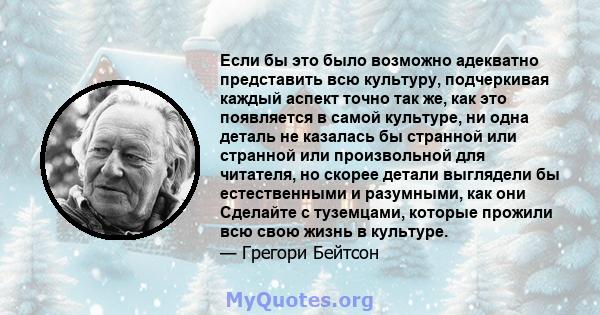 Если бы это было возможно адекватно представить всю культуру, подчеркивая каждый аспект точно так же, как это появляется в самой культуре, ни одна деталь не казалась бы странной или странной или произвольной для читателя, но скорее детали выглядели бы естественными и разумными, как они Сделайте с туземцами, которые прожили всю свою жизнь в культуре.
— Грегори Бейтсон

MyQuotes.org